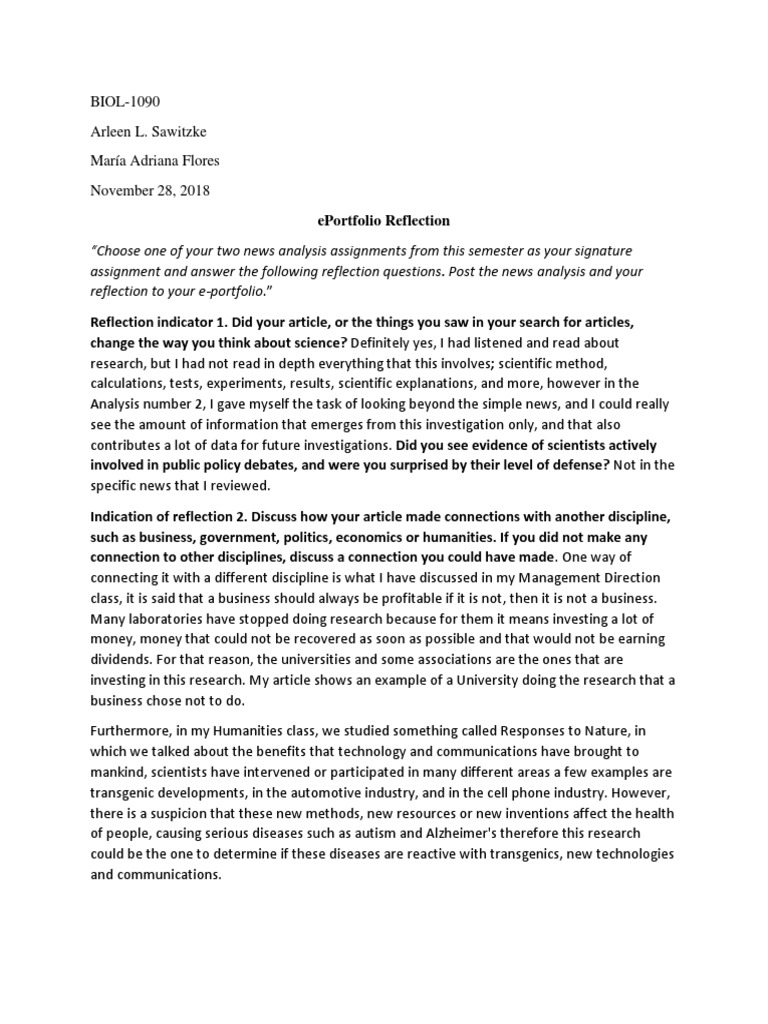 BIOL-1090

Arleen L. Sawitzke

María Adriana Flores

November 28, 2018

ePortfolio Reflection

"Choose one of your two news analysis assignments from this semester as your signature assignment and answer the following reflection questions. Post the news analysis and your reflection to your e-portfolio."

Reflection indicator 1. Did your article, or the things you saw in your search for articles, change the way you think about science? Definitely yes, I had listened and read about research, but I had not read in depth everything that this involves; scientific method, calculations, tests, experiments, results, scientific explanations, and more, however in the Analysis number 2, I gave myself the task of looking beyond the simple news, and I could really see the amount of information that emerges from this investigation only, and that also contributes a lot of data for future investigations. Did you see evidence of scientists actively involved in public policy debates, and were you surprised by their level of defense? Not in the specific news that I reviewed.

Indication of reflection 2. Discuss how your article made connections with another discipline, such as business, government, politics, economics or humanities. If you did not make any connection to other disciplines, discuss a connection you could have made. One way of connecting it with a different discipline is what I have discussed in my Management Direction class, it is said that a business should always be profitable if it is not, then it is not a business. Many laboratories have stopped doing research because for them it means investing a lot of money, money that could not be recovered as soon as possible and that would not be earning dividends. For that reason, the universities and some associations are the ones that are investing in this research. My article shows an example of a University doing the research that a business chose not to do.

Furthermore, in my Humanities class, we studied something called Responses to Nature, in which we talked about the benefits that technology and communications have brought to mankind, scientists have intervened or participated in many different areas a few examples are transgenic developments, in the automotive industry, and in the cell phone industry. However, there is a suspicion that these new methods, new resources or new inventions affect the health of people, causing serious diseases such as autism and Alzheimer's therefore this research could be the one to determine if these diseases are reactive with transgenics, new technologies and communications.